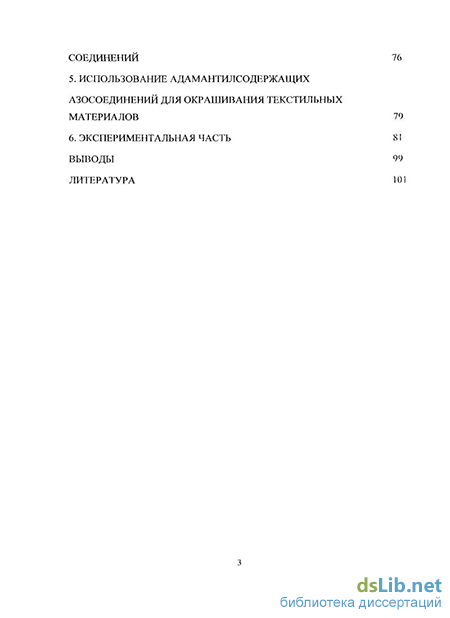 СОЕДИНЕНИЙ 76

5. ИСПОЛЬЗОВАНИЕ АДАМАНТИЛСОДЕРЖАЩИХ АЗОСОЕДИНЕНИЙ ДЛЯ ОКРАШИВАНИЯ ТЕКСТИЛЬНЫХ МАТЕРИАЛОВ 79

6. ЭКСПЕРИМЕНТАЛЬНАЯ ЧАСТЬ 81

ВЫВОДЫ 99

ЛИТЕРАТУРА 101

3

dsLib.net
библиотека диссертаций